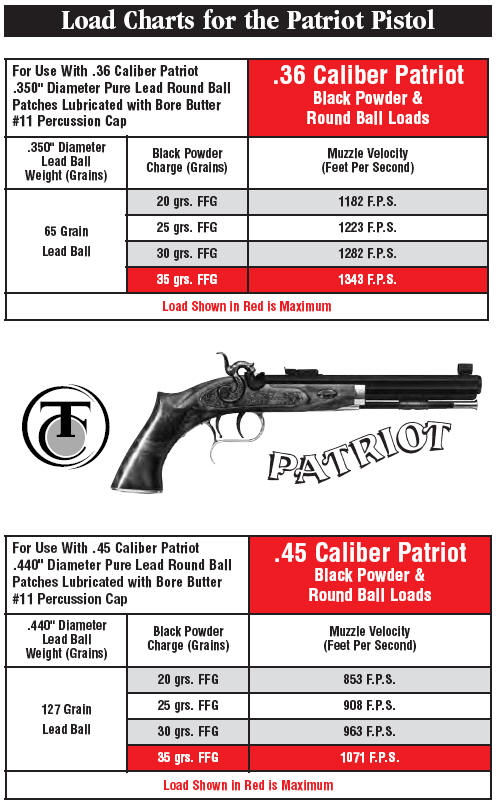 Load Charts for the Patriot Pistol

For Use With .36 Caliber Patriot
.350" Diameter Pure Lead Round Ball
Patches Lubricated with Bore Butter
#11 Percussion Cap

.36 Caliber Patriot
Black Powder & Round Ball Loads

| .350" Diameter Lead Ball Weight (Grains) | Black Powder Charge (Grains) | Muzzle Velocity (Feet Per Second) |
|---|---|---|
| 65 Grain Lead Ball | 20 grs. FFG | 1182 F.P.S. |
| | 25 grs. FFG | 1223 F.P.S. |
| | 30 grs. FFG | 1282 F.P.S. |
| | 35 grs. FFG | 1343 F.P.S. |

Load Shown in Red is Maximum

TC

PATRIOT

For Use With .45 Caliber Patriot
.440" Diameter Pure Lead Round Ball
Patches Lubricated with Bore Butter
#11 Percussion Cap

.45 Caliber Patriot
Black Powder & Round Ball Loads

| .440" Diameter Lead Ball Weight (Grains) | Black Powder Charge (Grains) | Muzzle Velocity (Feet Per Second) |
|---|---|---|
| 127 Grain Lead Ball | 20 grs. FFG | 853 F.P.S. |
| | 25 grs. FFG | 908 F.P.S. |
| | 30 grs. FFG | 963 F.P.S. |
| | 35 grs. FFG | 1071 F.P.S. |

Load Shown in Red is Maximum